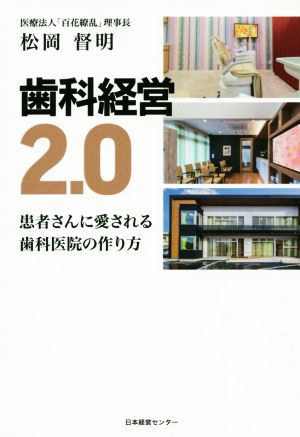 医療法人「百花繚乱」理事長
松岡 督明

歯科経営
2.0

患者さんに愛される
歯科医院の作り方

日本経営センター